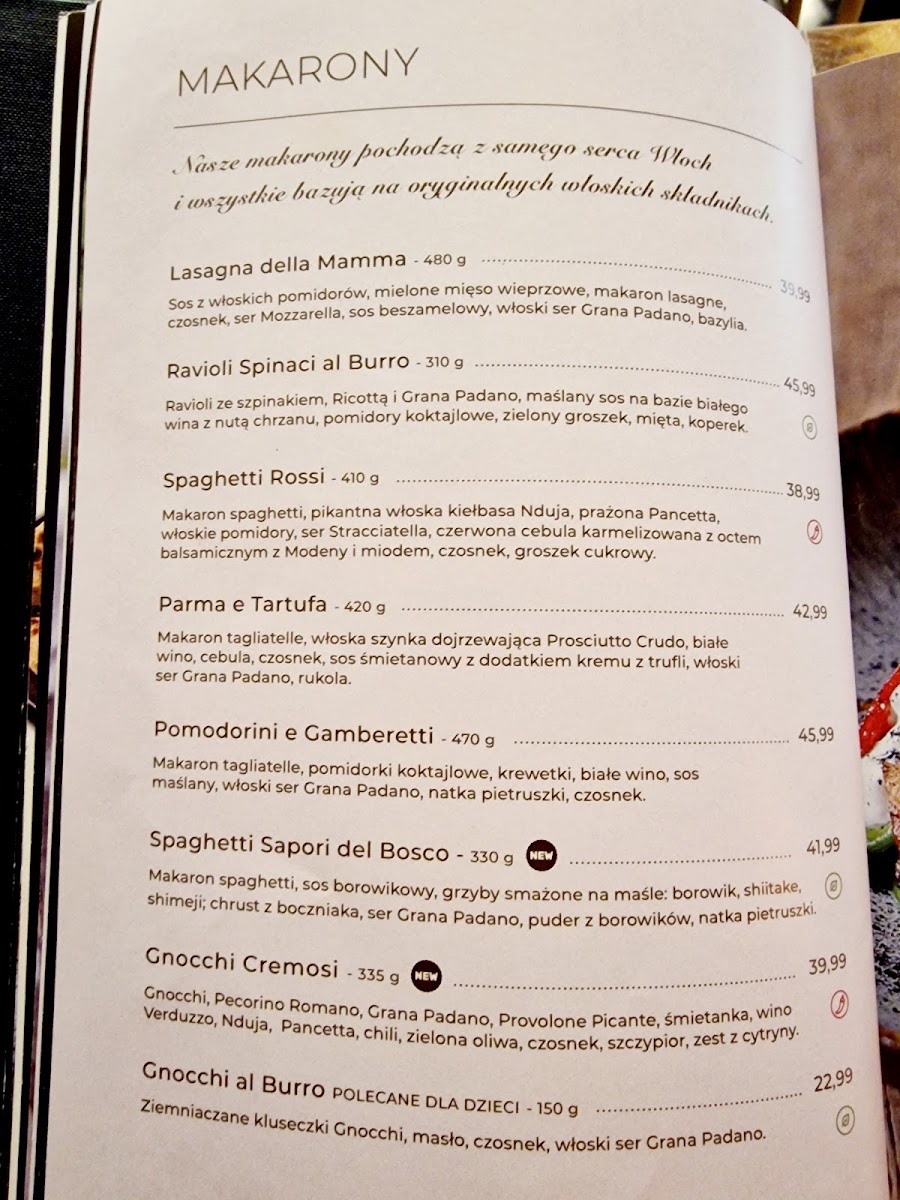 MAKARONY

Nasze makarony pochodzą z samego serca Włoch i wszystkie bazują na oryginalnych włoskich składnikach.

Lasagna della Mamma - 480 g 39,99
Sos z włoskich pomidorów, mielone mięso wieprzowe, makaron lasagne, czosnek, ser Mozzarella, sos beszamelowy, włoski ser Grana Padano, bazylia.

Ravioli Spinaci al Burro - 310 g 45,99
Ravioli ze szpinakiem, Ricottą i Grana Padano, maślany sos na bazie białego wina z nutą chrzanu, pomidory koktajlowe, zielony groszek, mięta, koperek.

Spaghetti Rossi - 410 g 38,99
Makaron spaghetti, pikantna włoska kiełbasa Nduja, prażona Pancetta, włoskie pomidory, ser Stracciatella, czerwona cebula karmelizowana z octem balsamicznym z Modeny i miodem, czosnek, groszek cukrowy.

Parma e Tartufa - 420 g 42,99
Makaron tagliatelle, włoska szynka dojrzewająca Prosciutto Crudo, białe wino, cebula, czosnek, sos śmietanowy z dodatkiem kremu z trufli, włoski ser Grana Padano, rukola.

Pomodorini e Gamberetti - 470 g 45,99
Makaron tagliatelle, pomidorki koktajlowe, krewetki, białe wino, sos maślany, włoski ser Grana Padano, natka pietruszki, czosnek.

Spaghetti Sapori del Bosco - 330 g NEW 41,99
Makaron spaghetti, sos borowikowy, grzyby smażone na maśle: borowik, shiitake, shimeji; chrust z boczniaka, ser Grana Padano, puder z borowików, natka pietruszki.

Gnocchi Cremosi - 335 g NEW 39,99
Gnocchi, Pecorino Romano, Grana Padano, Provolone Picante, śmietanka, wino Verduzzo, Nduja, Pancetta, chili, zielona oliwa, czosnek, szczypior, zest z cytryny.

Gnocchi al Burro POLECANE DLA DZIECI - 150 g 22,99
Ziemniaczane kluseczki Gnocchi, masło, czosnek, włoski ser Grana Padano.